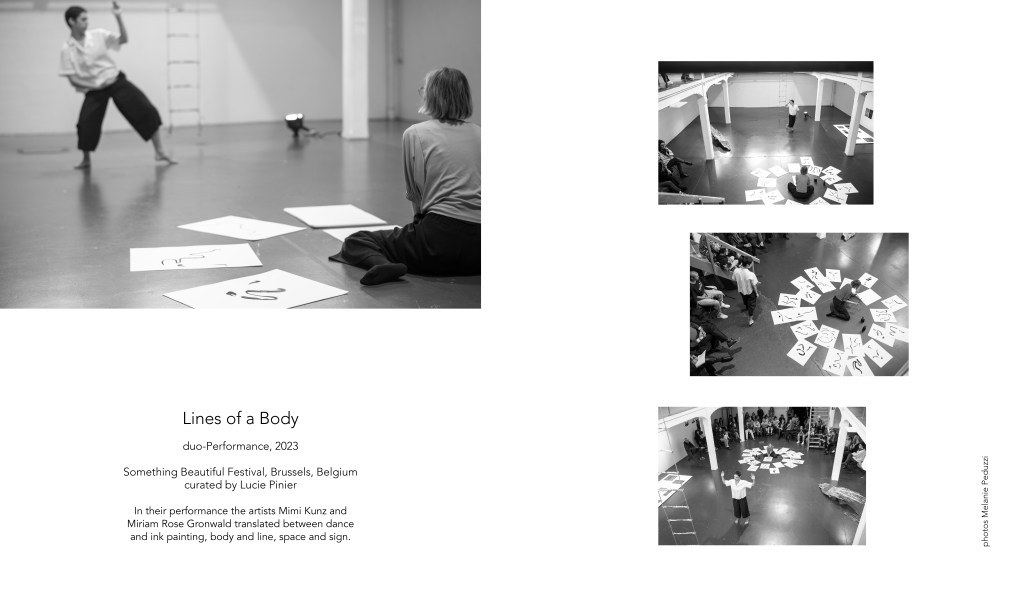 Lines of a Body

duo-Performance, 2023

Something Beautiful Festival, Brussels, Belgium
curated by Lucie Pinier

In their performance the artists Mimi Kunz and Miriam Rose Gronwald translated between dance and ink painting, body and line, space and sign.

photos Melanie Peduzzi